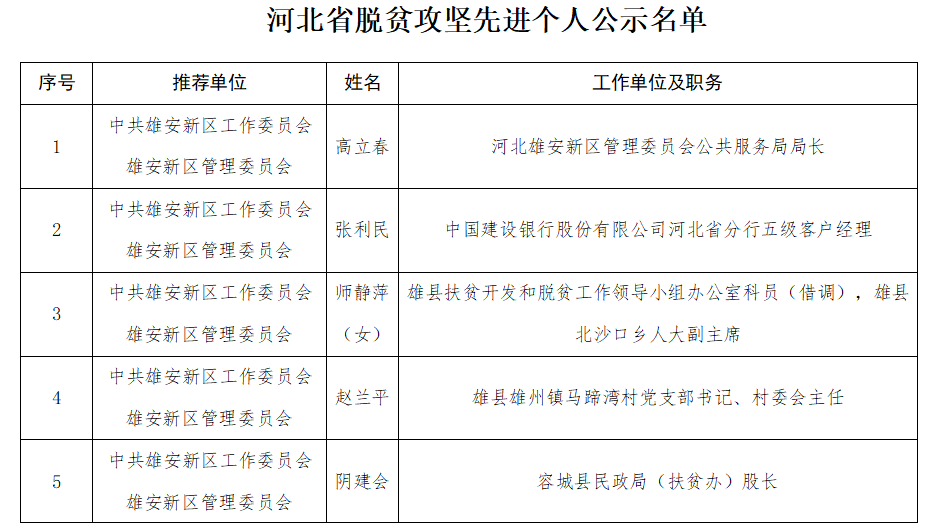 河北省脱贫攻坚先进个人公示名单

| 序号 | 推荐单位 | 姓名 | 工作单位及职务 |
|---|---|---|---|
| 1 | 中共雄安新区工作委员会 雄安新区管理委员会 | 高立春 | 河北雄安新区管理委员会公共服务局局长 |
| 2 | 中共雄安新区工作委员会 雄安新区管理委员会 | 张利民 | 中国建设银行股份有限公司河北省分行五级客户经理 |
| 3 | 中共雄安新区工作委员会 雄安新区管理委员会 | 师静萍（女） | 雄县扶贫开发和脱贫工作领导小组办公室科员（借调），雄县北沙口乡人大副主席 |
| 4 | 中共雄安新区工作委员会 雄安新区管理委员会 | 赵兰平 | 雄县雄州镇马蹄湾村党支部书记、村委会主任 |
| 5 | 中共雄安新区工作委员会 雄安新区管理委员会 | 阴建会 | 容城县民政局（扶贫办）股长 |